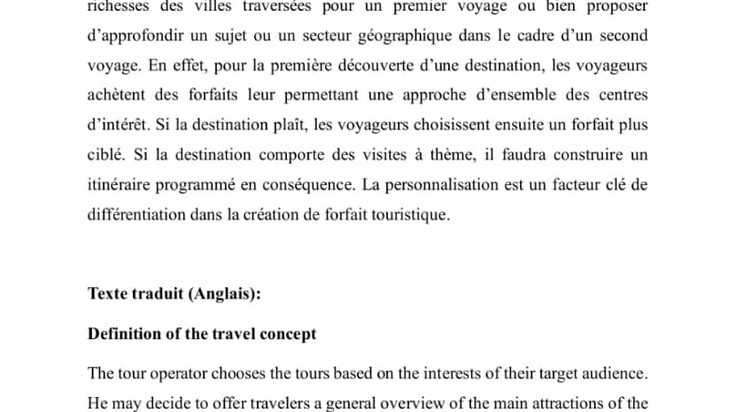 richesses des villes traversées pour un premier voyage ou bien proposer d'approfondir un sujet ou un secteur géographique dans le cadre d'un second voyage. En effet, pour la première découverte d'une destination, les voyageurs achètent des forfaits leur permettant une approche d'ensemble des centres d'intérêt. Si la destination plaît, les voyageurs choisissent ensuite un forfait plus ciblé. Si la destination comporte des visites à thème, il faudra construire un itinéraire programmé en conséquence. La personnalisation est un facteur clé de différentiation dans la création de forfait touristique.

Texte traduit (Anglais):

Definition of the travel concept

The tour operator chooses the tours based on the interests of their target audience. He may decide to offer travelers a general overview of the main attractions of the